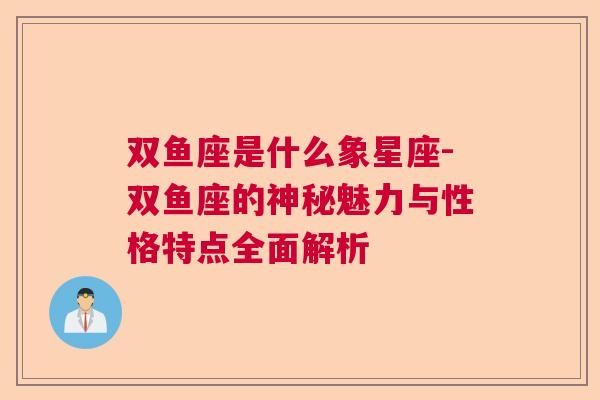 双鱼座是什么象星座-双鱼座的神秘魅力与性格特点全面解析